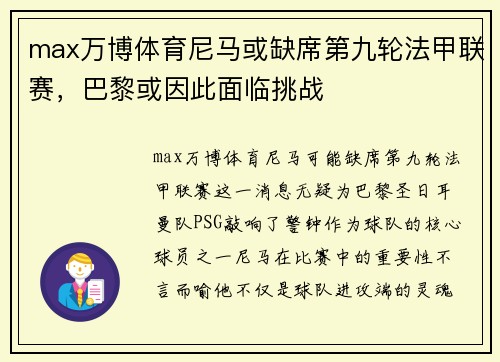 max万博体育尼马或缺席第九轮法甲联赛，巴黎或因此面临挑战

max万博体育尼马可能缺席第九轮法甲联赛这一消息无疑为巴黎圣日耳曼队PSG敲响了警钟作为球队的核心球员之一尼马在比赛中的重要性不言而喻他不仅是球队进攻端的灵魂